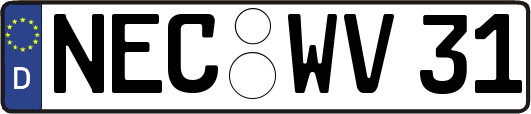 D
NEC WV 31